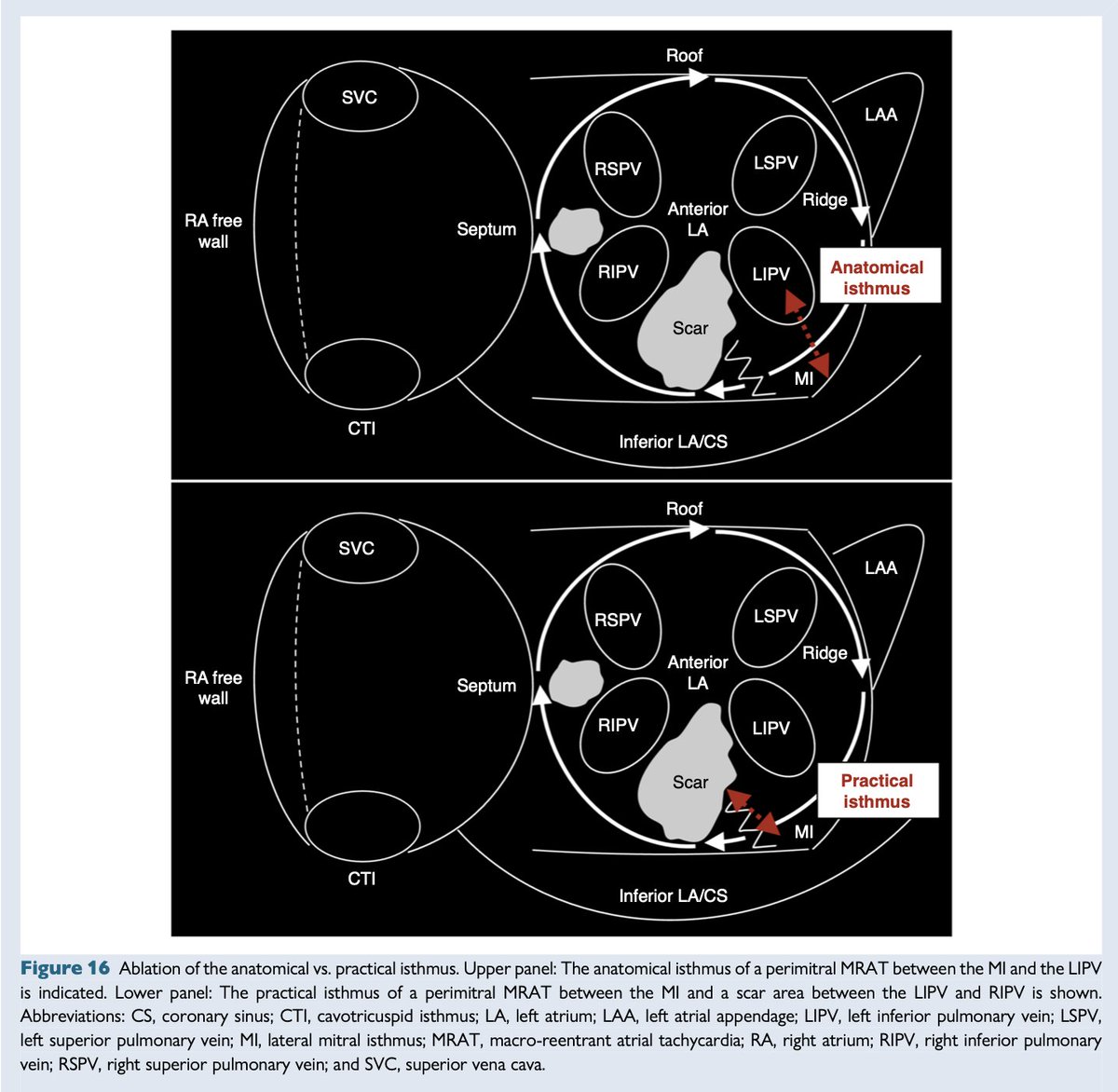 Roof

SVC

LAA

RSPV

LSPV

Ridge

RA free wall

Septum

Anterior LA

RIPV

LIPV

Anatomical isthmus

Scar

MI

CTI

Inferior LA/CS

Roof

SVC

LAA

RSPV

LSPV

Ridge

RA free wall

Septum

Anterior LA

RIPV

LIPV

Scar

Practical isthmus

MI

CTI

Inferior LA/CS

Figure 16 Ablation of the anatomical vs. practical isthmus. Upper panel: The anatomical isthmus of a perimitral MRAT between the MI and the LIPV is indicated. Lower panel: The practical isthmus of a perimitral MRAT between the MI and a scar area between the LIPV and RIPV is shown. Abbreviations: CS, coronary sinus; CTI, cavotricuspid isthmus; LA, left atrium; LAA, left atrial appendage; LIPV, left inferior pulmonary vein; LSPV, left superior pulmonary vein; MI, lateral mitral isthmus; MRAT, macro-reentrant atrial tachycardia; RA, right atrium; RIPV, right inferior pulmonary vein; RSPV, right superior pulmonary vein; and SVC, superior vena cava.